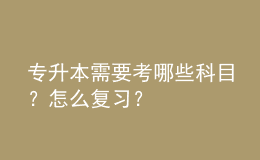 专升本需要考哪些科目？怎么复习？